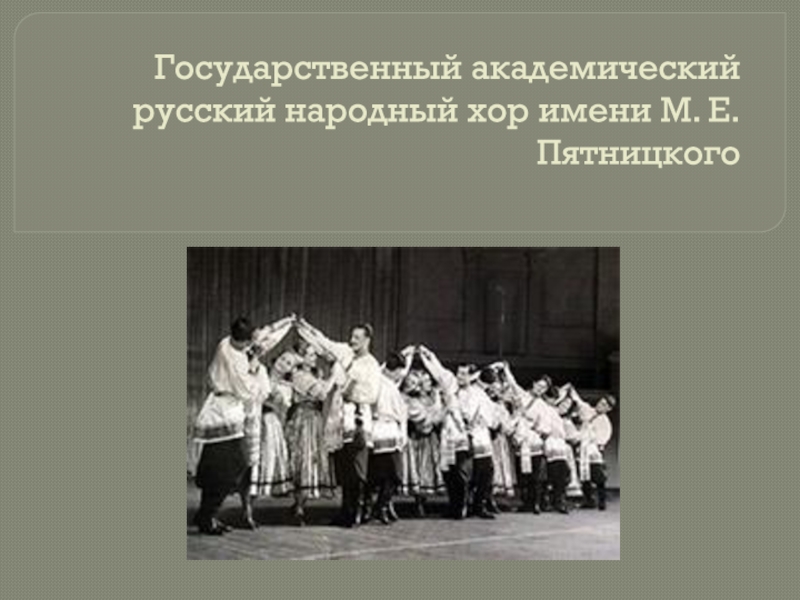 Государственный академический русский народный хор имени М. Е. Пятницкого